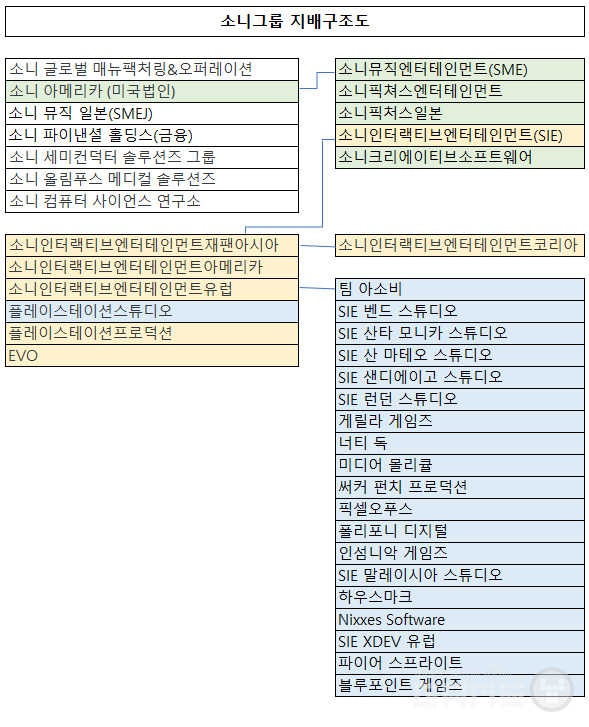 소니그룹 지배구조도

소니 글로벌 매뉴팩처링&오퍼레이션
소니 아메리카 (미국법인)
소니 뮤직 일본(SMEJ)
소니 파이낸셜 홀딩스(금융)
소니 세미컨덕터 솔루션즈 그룹
소니 올림푸스 메디컬 솔루션즈
소니 컴퓨터 사이언스 연구소

소니뮤직엔터테인먼트(SME)
소니픽쳐스엔터테인먼트
소니픽처스일본
소니인터랙티브엔터테인먼트(SIE)
소니크리에이티브소프트웨어

소니인터랙티브엔터테인먼트재팬아시아
소니인터랙티브엔터테인먼트아메리카
소니인터랙티브엔터테인먼트유럽
플레이스테이션스튜디오
플레이스테이션프로덕션
EVO

소니인터랙티브엔터테인먼트코리아

팀 아소비
SIE 벤드 스튜디오
SIE 산타 모니카 스튜디오
SIE 산 마테오 스튜디오
SIE 샌디에이고 스튜디오
SIE 런던 스튜디오
게릴라 게임즈
너티 독
미디어 몰리큘
써커 펀치 프로덕션
픽셀오푸스
폴리포니 디지털
인섬니악 게임즈
SIE 말레이시아 스튜디오
하우스마크
Nixxes Software
SIE XDEV 유럽
파이어 스프라이트
블루포인트 게임즈